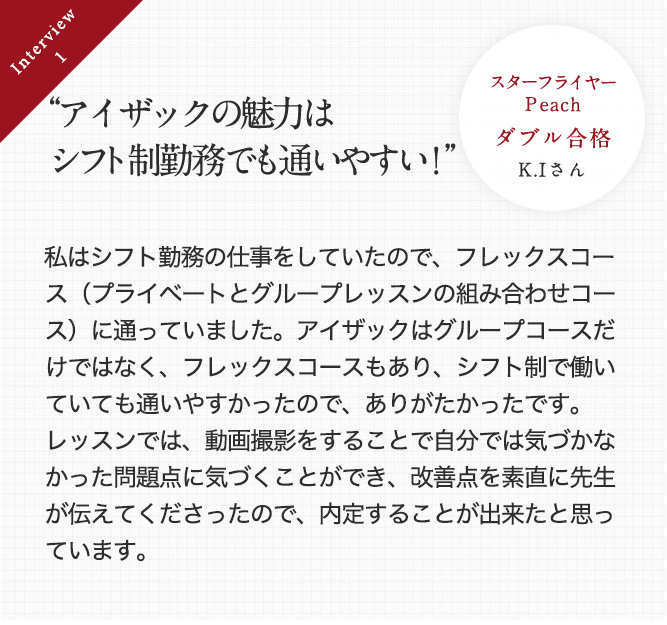 Interview 1

“アイザックの魅力は
シフト制勤務でも通いやすい!”

スターフライヤー
Peach
ダブル合格
K.Iさん

私はシフト勤務の仕事をしていたので、フレックスコース(プライベートとグループレッスンの組み合わせコース)に通っていました。アイザックはグループコースだけではなく、フレックスコースもあり、シフト制で働いていても通いやすかったので、ありがたかったです。
レッスンでは、動画撮影をすることで自分では気づかなかった問題点に気づくことができ、改善点を素直に先生が伝えてくださったので、内定することが出来たと思っています。